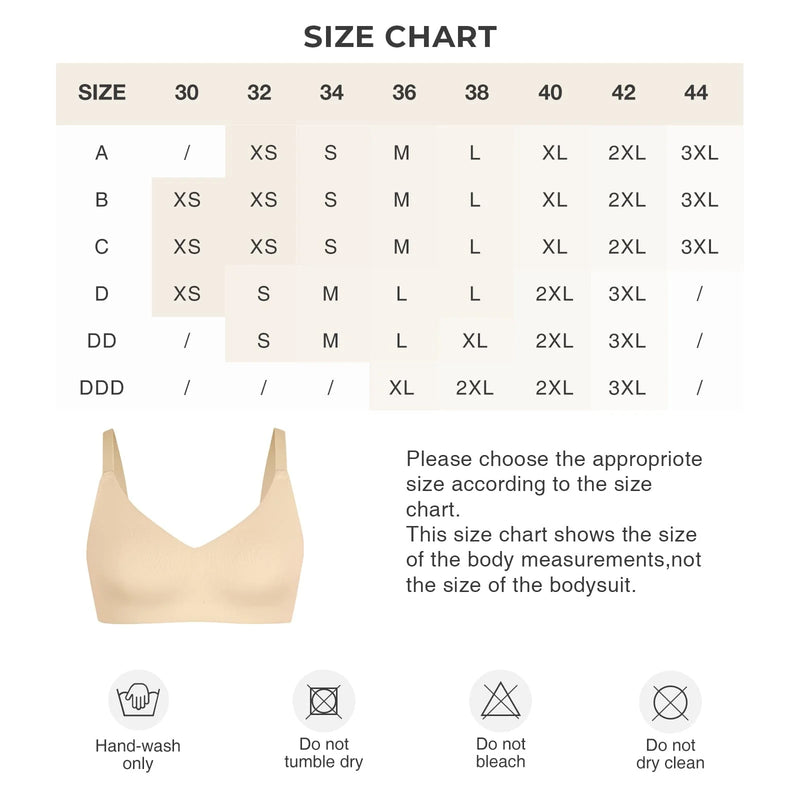 SIZE CHART

| SIZE | 30 | 32 | 34 | 36 | 38 | 40 | 42 | 44 |
|---|---|---|---|---|---|---|---|---|
| A | / | XS | S | M | L | XL | 2XL | 3XL |
| B | XS | XS | S | M | L | XL | 2XL | 3XL |
| C | XS | XS | S | M | L | XL | 2XL | 3XL |
| D | XS | S | M | L | L | 2XL | 3XL | / |
| DD | / | S | M | L | XL | 2XL | 3XL | / |
| DDD | / | / | / | XL | 2XL | 2XL | 3XL | / |

Please choose the appropriote size according to the size chart.
This size chart shows the size of the body measurements,not the size of the bodysuit.

Hand-wash only

Do not tumble dry

Do not bleach

Do not dry clean